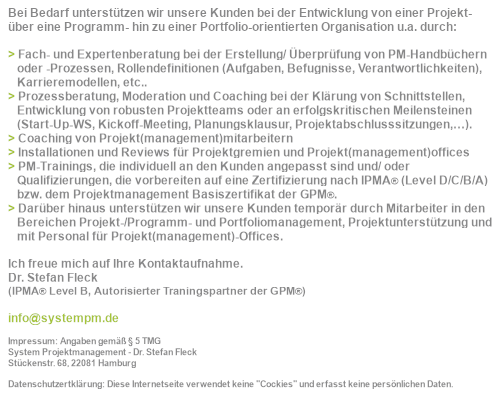 Bei Bedarf unterstützen wir unsere Kunden bei der Entwicklung von einer Projekt- über eine Programm- hin zu einer Portfolio-orientierten Organisation u.a. durch:

> Fach- und Expertenberatung bei der Erstellung/ Überprüfung von PM-Handbüchern oder -Prozessen, Rollendefinitionen (Aufgaben, Befugnisse, Verantwortlichkeiten), Karrieremodellen, etc..
> Prozessberatung, Moderation und Coaching bei der Klärung von Schnittstellen, Entwicklung von robusten Projektteams oder an erfolgskritischen Meilensteinen (Start-Up-WS, Kickoff-Meeting, Planungsklausur, Projektabschlusssitzungen,...).
> Coaching von Projekt(management)mitarbeitern
> Installationen und Reviews für Projektgremien und Projekt(management)offices
> PM-Trainings, die individuell an den Kunden angepasst sind und/ oder Qualifizierungen, die vorbereiten auf eine Zertifizierung nach IPMA® (Level D/C/B/A) bzw. dem Projektmanagement Basiszertifikat der GPM®.
> Darüber hinaus unterstützen wir unsere Kunden temporär durch Mitarbeiter in den Bereichen Projekt-/Programm- und Portfoliomanagement, Projektunterstützung und mit Personal für Projekt(management)-Offices.

Ich freue mich auf Ihre Kontaktaufnahme.
Dr. Stefan Fleck
(IPMA® Level B, Autorisierter Traningspartner der GPM®)

info@systempm.de

Impressum: Angaben gemäß § 5 TMG
System Projektmanagement - Dr. Stefan Fleck
Stückenstr. 68, 22081 Hamburg

Datenschutzertklärung: Diese Internetseite verwendet keine "Cockies" und erfasst keine persönlichen Daten.